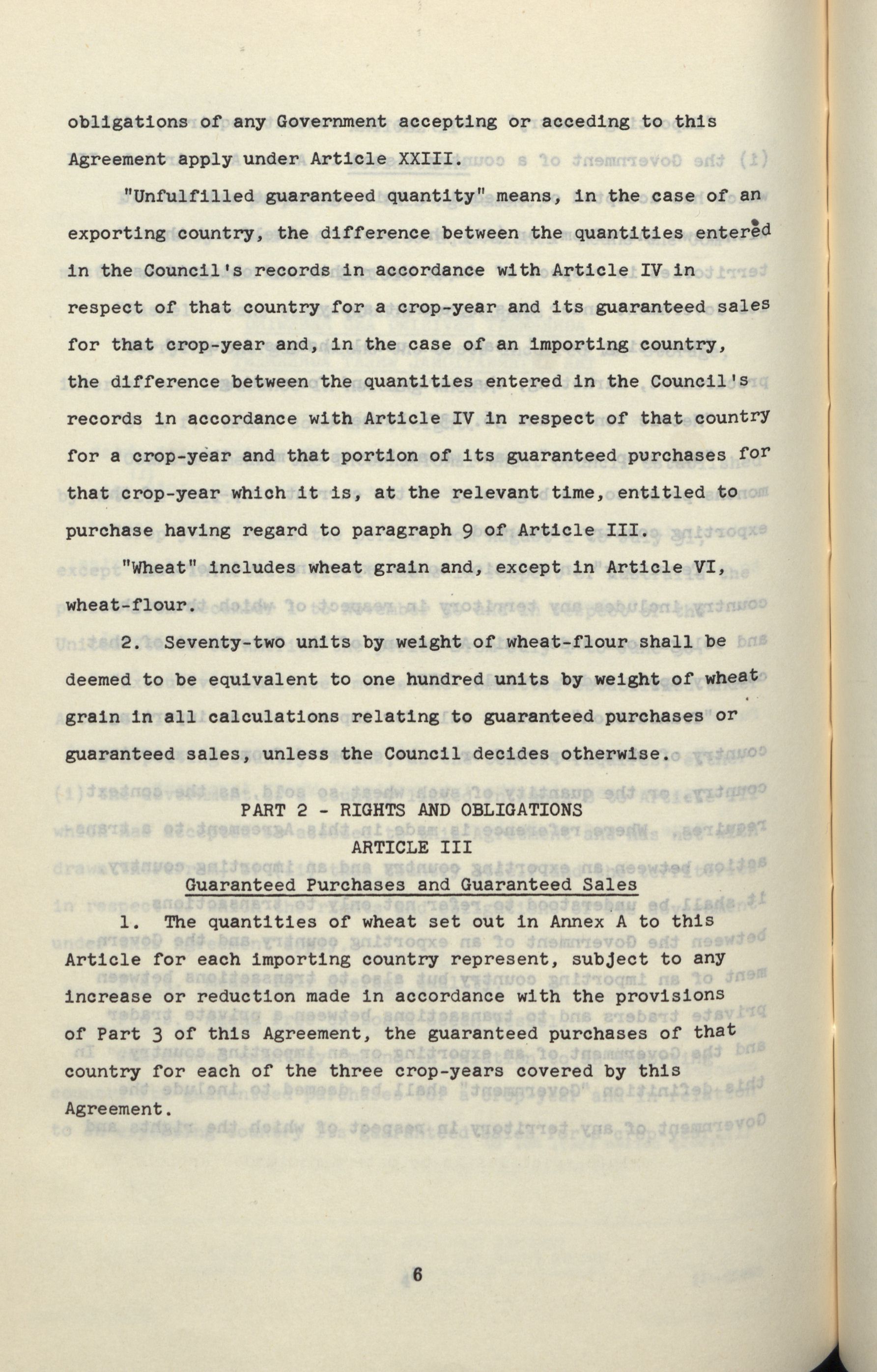 obligations of any Government accepting or acceding to this Agreement apply under Article XXIII.

"Unfulfilled guaranteed quantity" means, in the case of an exporting country, the difference between the quantities entered in the Council's records in accordance with Article IV in respect of that country for a crop-year and its guaranteed sales for that crop-year and, in the case of an importing country, the difference between the quantities entered in the Council's records in accordance with Article IV in respect of that country for a crop-year and that portion of its guaranteed purchases for that crop-year which it is, at the relevant time, entitled to purchase having regard to paragraph 9 of Article III.

"Wheat" includes wheat grain and, except in Article VI, wheat-flour.

2. Seventy-two units by weight of wheat-flour shall be deemed to be equivalent to one hundred units by weight of wheat grain in all calculations relating to guaranteed purchases or guaranteed sales, unless the Council decides otherwise.

PART 2 - RIGHTS AND OBLIGATIONS

ARTICLE III

Guaranteed Purchases and Guaranteed Sales

1. The quantities of wheat set out in Annex A to this Article for each importing country represent, subject to any increase or reduction made in accordance with the provisions of Part 3 of this Agreement, the guaranteed purchases of that country for each of the three crop-years covered by this Agreement.

6